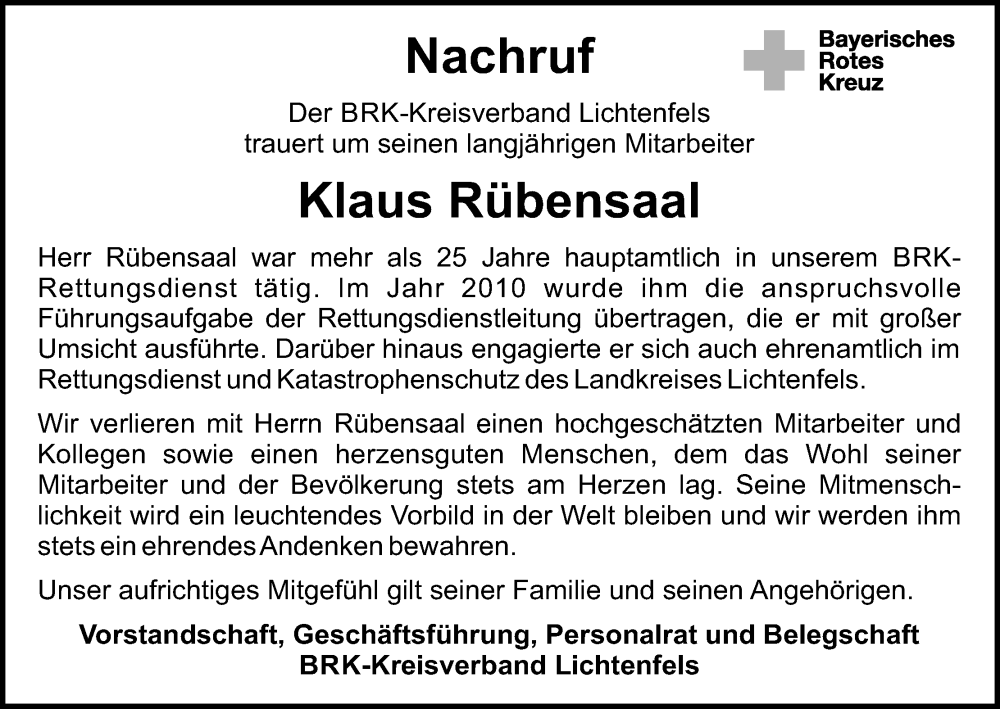 Nachruf

Bayerisches
Rotes
Kreuz

Der BRK-Kreisverband Lichtenfels
trauert um seinen langjährigen Mitarbeiter

Klaus Rübensaal

Herr Rübensaal war mehr als 25 Jahre hauptamtlich in unserem BRK-Rettungsdienst tätig. Im Jahr 2010 wurde ihm die anspruchsvolle Führungsaufgabe der Rettungsdienstleitung übertragen, die er mit großer Umsicht ausführte. Darüber hinaus engagierte er sich auch ehrenamtlich im Rettungsdienst und Katastrophenschutz des Landkreises Lichtenfels.

Wir verlieren mit Herrn Rübensaal einen hochgeschätzten Mitarbeiter und Kollegen sowie einen herzensguten Menschen, dem das Wohl seiner Mitarbeiter und der Bevölkerung stets am Herzen lag. Seine Mitmenschlichkeit wird ein leuchtendes Vorbild in der Welt bleiben und wir werden ihm stets ein ehrendes Andenken bewahren.

Unser aufrichtiges Mitgefühl gilt seiner Familie und seinen Angehörigen.

Vorstandschaft, Geschäftsführung, Personalrat und Belegschaft
BRK-Kreisverband Lichtenfels